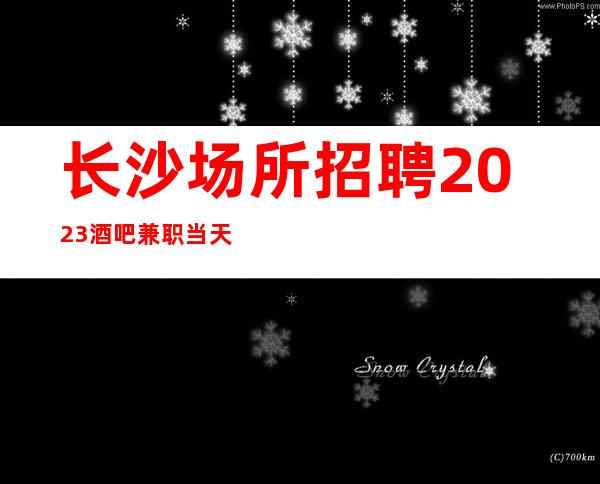 www.PhotoPS.com

长沙场所招聘2023酒吧兼职当天

Snow Crystal

(C)700km